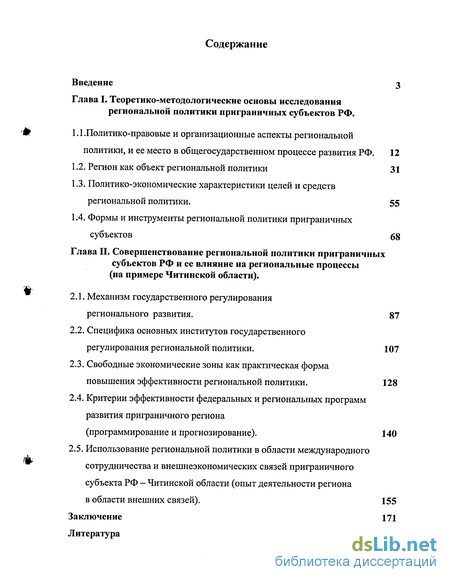 Содержание

Введение 3

Глава I. Теоретико-методологические основы исследования региональной политики приграничных субъектов РФ.

1.1.Политико-правовые и организационные аспекты региональной политики, и ее место в общегосударственном процессе развития РФ. 12

1.2. Регион как объект региональной политики 31

1.3. Политико-экономические характеристики целей и средств региональной политики. 55

1.4. Формы и инструменты региональной политики приграничных субъектов 68

Глава II. Совершенствование региональной политики приграничных субъектов РФ и ее влияние на региональные процессы (на примере Читинской области).

2.1. Механизм государственного регулирования регионального развития. 87

2.2. Специфика основных институтов государственного регулирования региональной политики. 107

2.3. Свободные экономические зоны как практическая форма повышения эффективности региональной политики. 128

2.4. Критерии эффективности федеральных и региональных программ развития приграничного региона (программирование и прогнозирование). 140

2.5. Использование региональной политики в области международного сотрудничества и внешнеэкономических связей приграничного субъекта РФ – Читинской области (опыт деятельности региона в области внешних связей). 155

Заключение 171

Литература

dsLib.net
библиотека диссертаций